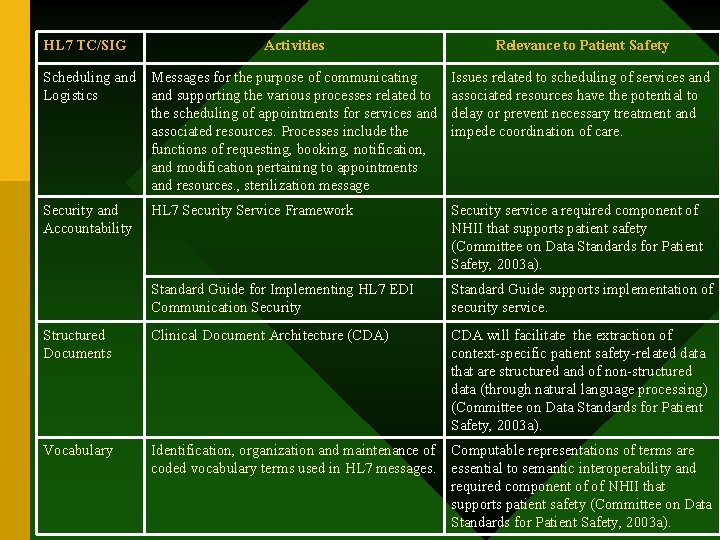 | HL7 TC/SIG | Activities | Relevance to Patient Safety |
|---|---|---|
| Scheduling and Logistics | Messages for the purpose of communicating and supporting the various processes related to the scheduling of appointments for services and associated resources. Processes include the functions of requesting, booking, notification, and modification pertaining to appointments and resources., sterilization message | Issues related to scheduling of services and associated resources have the potential to delay or prevent necessary treatment and impede coordination of care. |
| Security and Accountability | HL7 Security Service Framework | Security service a required component of NHII that supports patient safety (Committee on Data Standards for Patient Safety, 2003a). |
| | Standard Guide for Implementing HL7 EDI Communication Security | Standard Guide supports implementation of security service. |
| Structured Documents | Clinical Document Architecture (CDA) | CDA will facilitate the extraction of context-specific patient safety-related data that are structured and of non-structured data (through natural language processing) (Committee on Data Standards for Patient Safety, 2003a). |
| Vocabulary | Identification, organization and maintenance of coded vocabulary terms used in HL7 messages. | Computable representations of terms are essential to semantic interoperability and required component of of NHII that supports patient safety (Committee on Data Standards for Patient Safety, 2003a). |